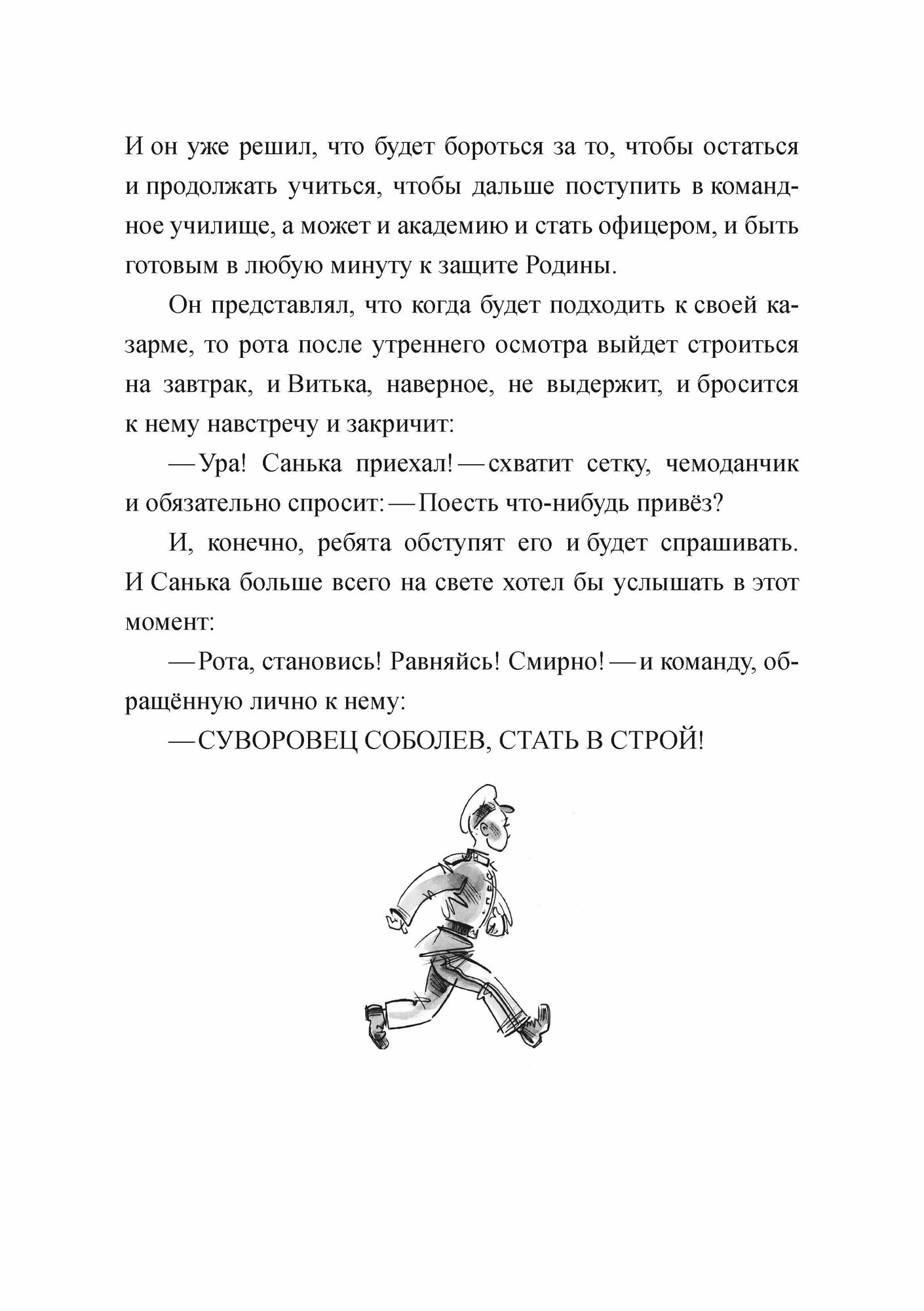 И он уже решил, что будет бороться за то, чтобы остаться и продолжать учиться, чтобы дальше поступить в командное училище, а может и академию и стать офицером, и быть готовым в любую минуту к защите Родины.

Он представлял, что когда будет подходить к своей казарме, то рота после утреннего осмотра выйдет строиться на завтрак, и Витька, наверное, не выдержит, и бросится к нему навстречу и закричит:

— Ура! Санька приехал! — схватит сетку, чемоданчик и обязательно спросит: — Поесть что-нибудь привёз?

И, конечно, ребята обступят его и будет спрашивать. И Санька больше всего на свете хотел бы услышать в этот момент:

— Рота, становись! Равняйсь! Смирно! — и команду, обращённую лично к нему:

— СУВОРОВЕЦ СОБОЛЕВ, СТАТЬ В СТРОЙ!